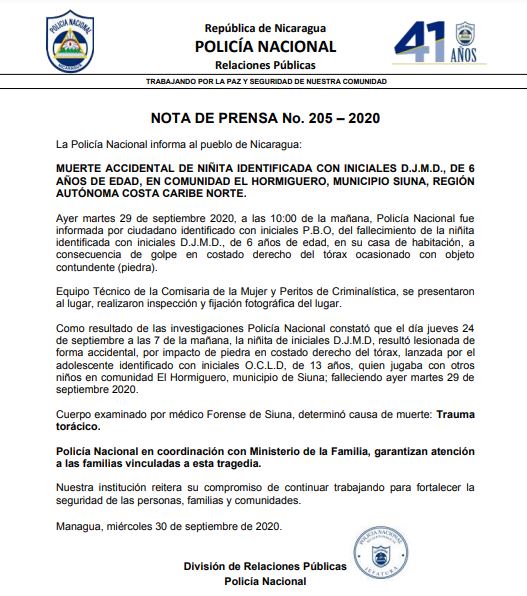 POLICIA NACIONAL
NICARAGUA

República de Nicaragua
POLICÍA NACIONAL
Relaciones Públicas

41 AÑOS

TRABAJANDO POR LA PAZ Y SEGURIDAD DE NUESTRA COMUNIDAD

NOTA DE PRENSA No. 205 – 2020

La Policía Nacional informa al pueblo de Nicaragua:

MUERTE ACCIDENTAL DE NIÑITA IDENTIFICADA CON INICIALES D.J.M.D., DE 6 AÑOS DE EDAD, EN COMUNIDAD EL HORMIGUERO, MUNICIPIO SIUNA, REGIÓN AUTÓNOMA COSTA CARIBE NORTE.

Ayer martes 29 de septiembre 2020, a las 10:00 de la mañana, Policía Nacional fue informada por ciudadano identificado con iniciales P.B.O, del fallecimiento de la niñita identificada con iniciales D.J.M.D., de 6 años de edad, en su casa de habitación, a consecuencia de golpe en costado derecho del tórax ocasionado con objeto contundente (piedra).

Equipo Técnico de la Comisaria de la Mujer y Peritos de Criminalística, se presentaron al lugar, realizaron inspección y fijación fotográfica del lugar.

Como resultado de las investigaciones Policía Nacional constató que el día jueves 24 de septiembre a las 7 de la mañana, la niñita de iniciales D.J.M.D, resultó lesionada de forma accidental, por impacto de piedra en costado derecho del tórax, lanzada por el adolescente identificado con iniciales O.C.L.D, de 13 años, quien jugaba con otros niños en comunidad El Hormiguero, municipio de Siuna; falleciendo ayer martes 29 de septiembre 2020.

Cuerpo examinado por médico Forense de Siuna, determinó causa de muerte: Trauma torácico.

Policía Nacional en coordinación con Ministerio de la Familia, garantizan atención a las familias vinculadas a esta tragedia.

Nuestra institución reitera su compromiso de continuar trabajando para fortalecer la seguridad de las personas, familias y comunidades.

Managua, miércoles 30 de septiembre de 2020.

POLICIA NACIONAL
JEFATURA

División de Relaciones Públicas
Policía Nacional